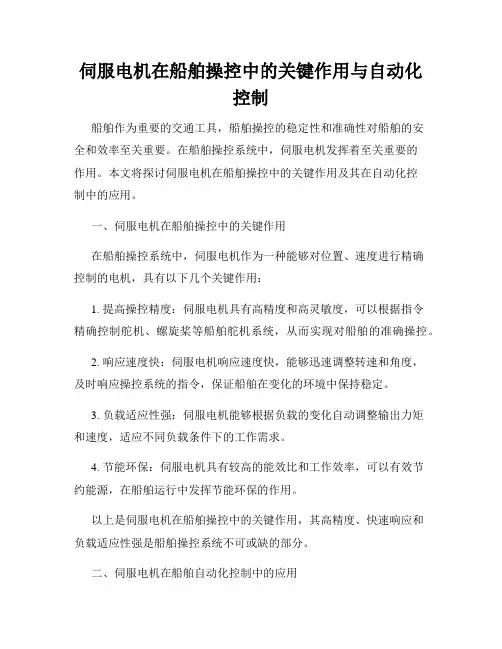 伺服电机在船舶操控中的关键作用与自动化控制

船舶作为重要的交通工具，船舶操控的稳定性和准确性对船舶的安全和效率至关重要。在船舶操控系统中，伺服电机发挥着至关重要的作用。本文将探讨伺服电机在船舶操控中的关键作用及其在自动化控制中的应用。

一、伺服电机在船舶操控中的关键作用

在船舶操控系统中，伺服电机作为一种能够对位置、速度进行精确控制的电机，具有以下几个关键作用：

1. 提高操控精度：伺服电机具有高精度和高灵敏度，可以根据指令精确控制舵机、螺旋桨等船舶舵机系统，从而实现对船舶的准确操控。

2. 响应速度快：伺服电机响应速度快，能够迅速调整转速和角度，及时响应操控系统的指令，保证船舶在变化的环境中保持稳定。

3. 负载适应性强：伺服电机能够根据负载的变化自动调整输出力矩和速度，适应不同负载条件下的工作需求。

4. 节能环保：伺服电机具有较高的能效比和工作效率，可以有效节约能源，在船舶运行中发挥节能环保的作用。

以上是伺服电机在船舶操控中的关键作用，其高精度、快速响应和负载适应性强是船舶操控系统不可或缺的部分。

二、伺服电机在船舶自动化控制中的应用